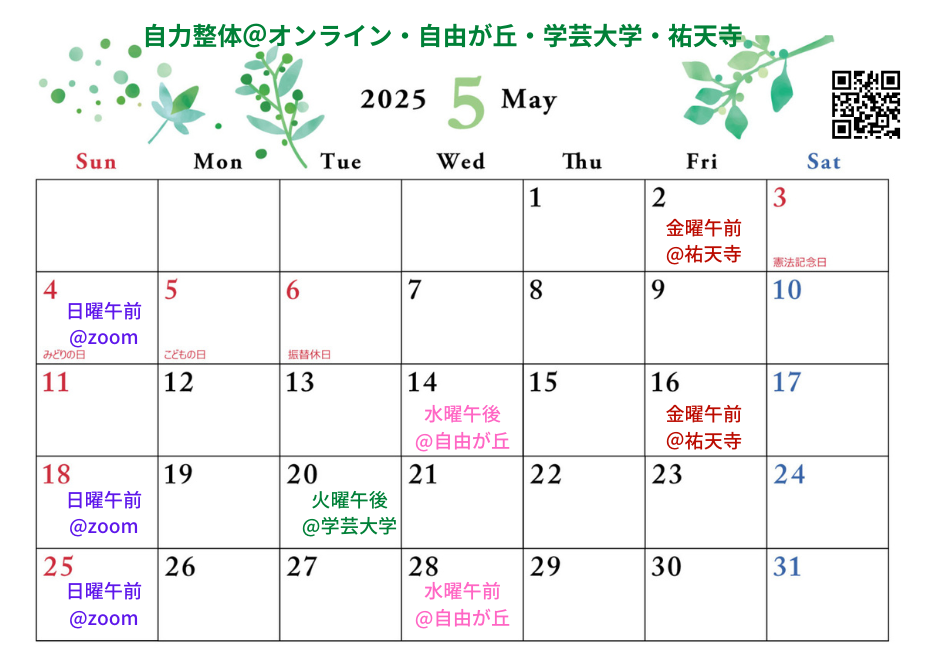 自力整体@オンライン・自由が丘・学芸大学・祐天寺

2025 5 May

| Sun | Mon | Tue | Wed | Thu | Fri | Sat |
|---|---|---|---|---|---|---|
| | | | | 1 | 2 金曜午前 @祐天寺 | 3 憲法記念日 |
| 4 日曜午前 @zoom みどりの日 | 5 こどもの日 | 6 振替休日 | 7 | 8 | 9 | 10 |
| 11 | 12 | 13 | 14 水曜午後 @自由が丘 | 15 | 16 金曜午前 @祐天寺 | 17 |
| 18 日曜午前 @zoom | 19 | 20 火曜午後 @学芸大学 | 21 | 22 | 23 | 24 |
| 25 日曜午前 @zoom | 26 | 27 | 28 水曜午前 @自由が丘 | 29 | 30 | 31 |